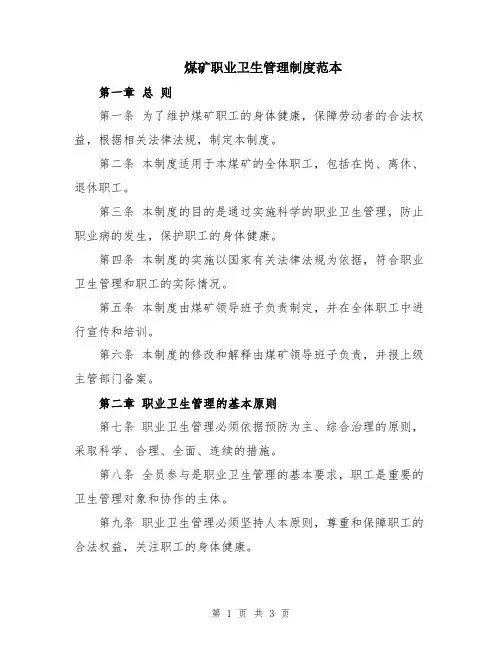 煤矿职业卫生管理制度范本

第一章 总 则

第一条 为了维护煤矿职工的身体健康，保障劳动者的合法权益，根据相关法律法规，制定本制度。

第二条 本制度适用于本煤矿的全体职工，包括在岗、离休、退休职工。

第三条 本制度的目的是通过实施科学的职业卫生管理，防止职业病的发生，保护职工的身体健康。

第四条 本制度的实施以国家有关法律法规为依据，符合职业卫生管理和职工的实际情况。

第五条 本制度由煤矿领导班子负责制定，并在全体职工中进行宣传和培训。

第六条 本制度的修改和解释由煤矿领导班子负责，并报上级主管部门备案。

第二章 职业卫生管理的基本原则

第七条 职业卫生管理必须依据预防为主、综合治理的原则，采取科学、合理、全面、连续的措施。

第八条 全员参与是职业卫生管理的基本要求，职工是重要的卫生管理对象和协作的主体。

第九条 职业卫生管理必须坚持人本原则，尊重和保障职工的合法权益，关注职工的身体健康。

第 1 页 共 3 页